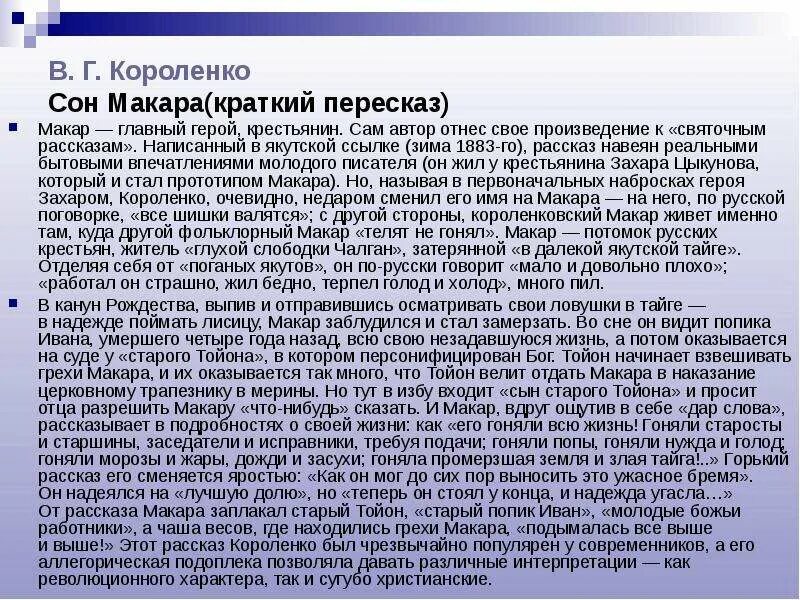 В. Г. Короленко
Сон Макара(краткий пересказ)

Макар — главный герой, крестьянин. Сам автор отнес свое произведение к «святочным рассказам». Написанный в якутской ссылке (зима 1883-го), рассказ навеян реальными бытовыми впечатлениями молодого писателя (он жил у крестьянина Захара Цыкунова, который и стал прототипом Макара). Но, называя в первоначальных набросках героя Захаром, Короленко, очевидно, недаром сменил его имя на Макара — на него, по русской поговорке, «все шишки валятся»; с другой стороны, короленковский Макар живет именно там, куда другой фольклорный Макар «телят не гонял». Макар — потомок русских крестьян, житель «глухой слободки Чалган», затерянной «в далекой якутской тайге». Отделяя себя от «поганых якутов», он по-русски говорит «мало и довольно плохо»; «работал он страшно, жил бедно, терпел голод и холод», много пил.

В канун Рождества, выпив и отправившись осматривать свои ловушки в тайге — в надежде поймать лисицу, Макар заблудился и стал замерзать. Во сне он видит попика Ивана, умершего четыре года назад, всю свою незадавшуюся жизнь, а потом оказывается на суде у «старого Тойона», в котором персонифицирован Бог. Тойон начинает взвешивать грехи Макара, и их оказывается так много, что Тойон велит отдать Макара в наказание церковному трапезнику в мерины. Но тут в избу входит «сын старого Тойона» и просит отца разрешить Макару «что-нибудь» сказать. И Макар, вдруг ощутив в себе «дар слова», рассказывает в подробностях о своей жизни: как «его гоняли всю жизнь! Гоняли старосты и старшины, заседатели и исправники, требуя подачи; гоняли попы, гоняли нужда и голод; гоняли морозы и жары, дожди и засухи; гоняла промерзшая земля и злая тайга!..» Горький рассказ его сменяется яростью: «Как он мог до сих пор выносить это ужасное бремя». Он надеялся на «лучшую долю», но «теперь он стоял у конца, и надежда угасла…» От рассказа Макара заплакал старый Тойон, «старый попик Иван», «молодые божьи работники», а чаша весов, где находились грехи Макара, «подымалась все выше и выше!» Этот рассказ Короленко был чрезвычайно популярен у современников, а его аллегорическая подоплека позволяла давать различные интерпретации — как революционного характера, так и сугубо христианские.